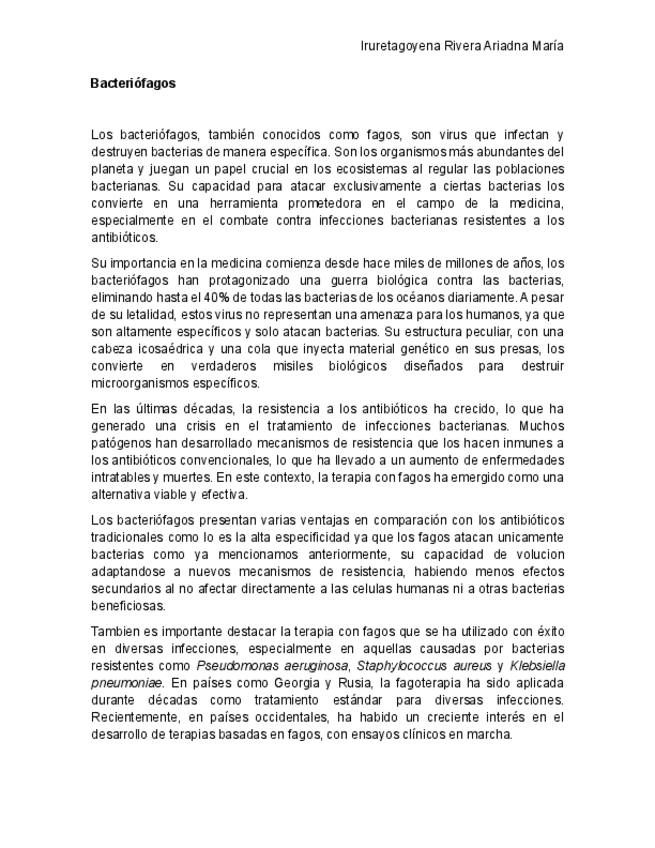 Iruretagoyena Rivera Ariadna María

Bacteriófagos

Los bacteriófagos, también conocidos como fagos, son virus que infectan y destruyen bacterias de manera específica. Son los organismos más abundantes del planeta y juegan un papel crucial en los ecosistemas al regular las poblaciones bacterianas. Su capacidad para atacar exclusivamente a ciertas bacterias los convierte en una herramienta prometedora en el campo de la medicina, especialmente en el combate contra infecciones bacterianas resistentes a los antibióticos.

Su importancia en la medicina comienza desde hace miles de millones de años, los bacteriófagos han protagonizado una guerra biológica contra las bacterias, eliminando hasta el 40% de todas las bacterias de los océanos diariamente. A pesar de su letalidad, estos virus no representan una amenaza para los humanos, ya que son altamente específicos y solo atacan bacterias. Su estructura peculiar, con una cabeza icosaédrica y una cola que inyecta material genético en sus presas, los convierte en verdaderos misiles biológicos diseñados para destruir microorganismos específicos.

En las últimas décadas, la resistencia a los antibióticos ha crecido, lo que ha generado una crisis en el tratamiento de infecciones bacterianas. Muchos patógenos han desarrollado mecanismos de resistencia que los hacen inmunes a los antibióticos convencionales, lo que ha llevado a un aumento de enfermedades intratables y muertes. En este contexto, la terapia con fagos ha emergido como una alternativa viable y efectiva.

Los bacteriófagos presentan varias ventajas en comparación con los antibióticos tradicionales como lo es la alta especificidad ya que los fagos atacan unicamente bacterias como ya mencionamos anteriormente, su capacidad de volucion adaptandose a nuevos mecanismos de resistencia, habiendo menos efectos secundarios al no afectar directamente a las celulas humanas ni a otras bacterias beneficiosas.

Tambien es importante destacar la terapia con fagos que se ha utilizado con éxito en diversas infecciones, especialmente en aquellas causadas por bacterias resistentes como Pseudomonas aeruginosa, Staphylococcus aureus y Klebsiella pneumoniae. En países como Georgia y Rusia, la fagoterapia ha sido aplicada durante décadas como tratamiento estándar para diversas infecciones. Recientemente, en países occidentales, ha habido un creciente interés en el desarrollo de terapias basadas en fagos, con ensayos clínicos en marcha.